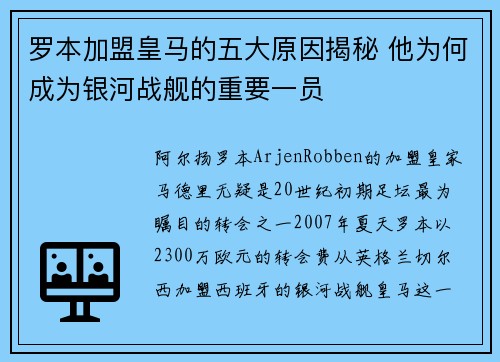 罗本加盟皇马的五大原因揭秘 他为何成为银河战舰的重要一员

阿尔扬罗本ArjenRobben的加盟皇家马德里无疑是20世纪初期足坛最为瞩目的转会之一2007年夏天罗本以2300万欧元的转会费从英格兰切尔西加盟西班牙的银河战舰皇马这一